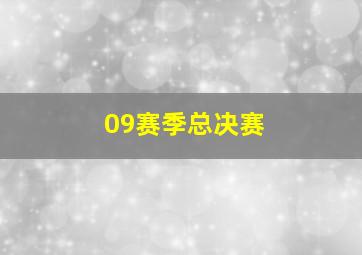 09赛季总决赛